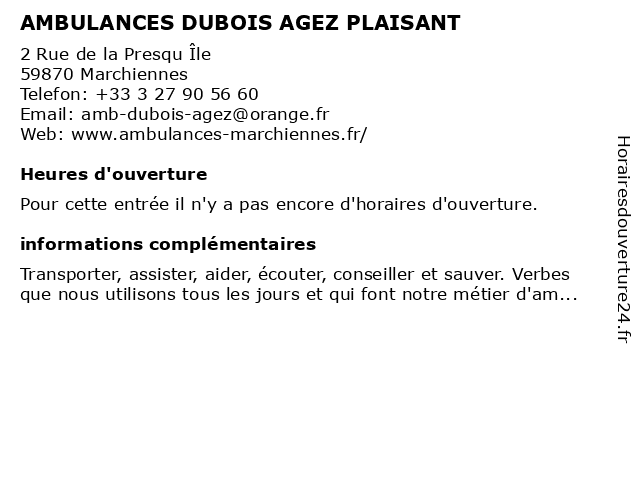 AMBULANCES DUBOIS AGEZ PLAISANT

2 Rue de la Presqu Île
59870 Marchiennes
Telefon: +33 3 27 90 56 60
Email: amb-dubois-agez@orange.fr
Web: www.ambulances-marchiennes.fr/

Heures d'ouverture

Pour cette entrée il n'y a pas encore d'horaires d'ouverture.

informations complémentaires

Transporter, assister, aider, écouter, conseiller et sauver. Verbes que nous utilisons tous les jours et qui font notre métier d'am...

Horairesdouverture24.fr